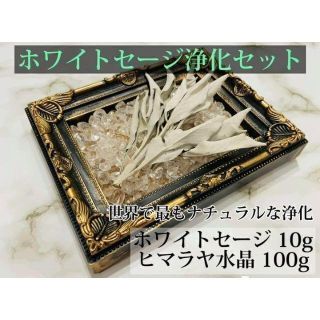 ホワイトセージ浄化セット

世界で最もナチュラルな浄化

ホワイトセージ 10g
ヒマラヤ水晶 100g